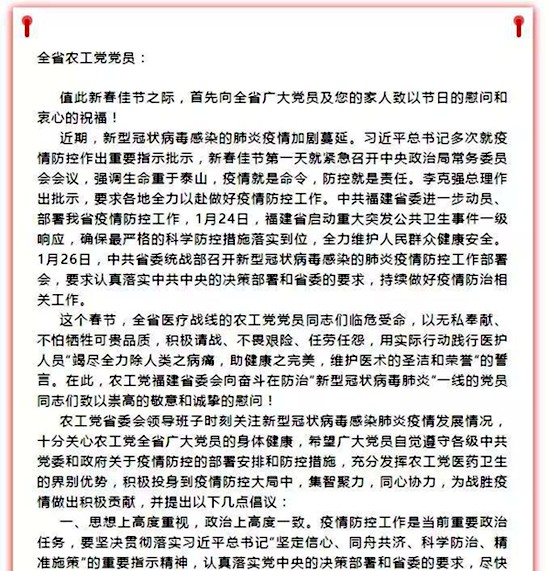 全省农工党党员：

值此新春佳节之际，首先向全省广大党员及您的家人致以节日的慰问和衷心的祝福！

近期，新型冠状病毒感染的肺炎疫情加剧蔓延。习近平总书记多次就疫情防控作出重要指示批示，新春佳节第一天就紧急召开中央政治局常务委员会会议，强调生命重于泰山，疫情就是命令，防控就是责任。李克强总理作出批示，要求各地全力以赴做好疫情防控工作。中共福建省委进一步动员、部署我省疫情防控工作，1月24日，福建省启动重大突发公共卫生事件一级响应，确保最严格的科学防控措施落实到位，全力维护人民群众健康安全。1月26日，中共省委统战部召开新型冠状病毒感染的肺炎疫情防控工作部署会，要求认真落实中共中央的决策部署和省委的要求，持续做好疫情防治相关工作。

这个春节，全省医疗战线的农工党党员同志们临危受命，以无私奉献、不怕牺牲可贵品质，积极请战、不畏艰险、任劳任怨，用实际行动践行医护人员“竭尽全力除人类之病痛，助健康之完美，维护医术的圣洁和荣誉”的誓言。在此，农工党福建省委会向奋斗在防治“新型冠状病毒肺炎”一线的党员同志们致以崇高的敬意和诚挚的慰问！

农工党省委会领导班子时刻关注新型冠状病毒感染肺炎疫情发展情况，十分关心农工党全省广大党员的身体健康，希望广大党员自觉遵守各级中共党委和政府关于疫情防控的部署安排和防控措施，充分发挥农工党医药卫生的界别优势，积极投身到疫情防控大局中，集智聚力，同心协力，为战胜疫情做出积极贡献，并提出以下几点倡议：

一、思想上高度重视，政治上高度一致。疫情防控工作是当前重要政治任务，要坚决贯彻落实习近平总书记“坚定信心、同舟共济、科学防治、精准施策”的重要指示精神，认真落实党中央的决策部署和省委的要求，尽快